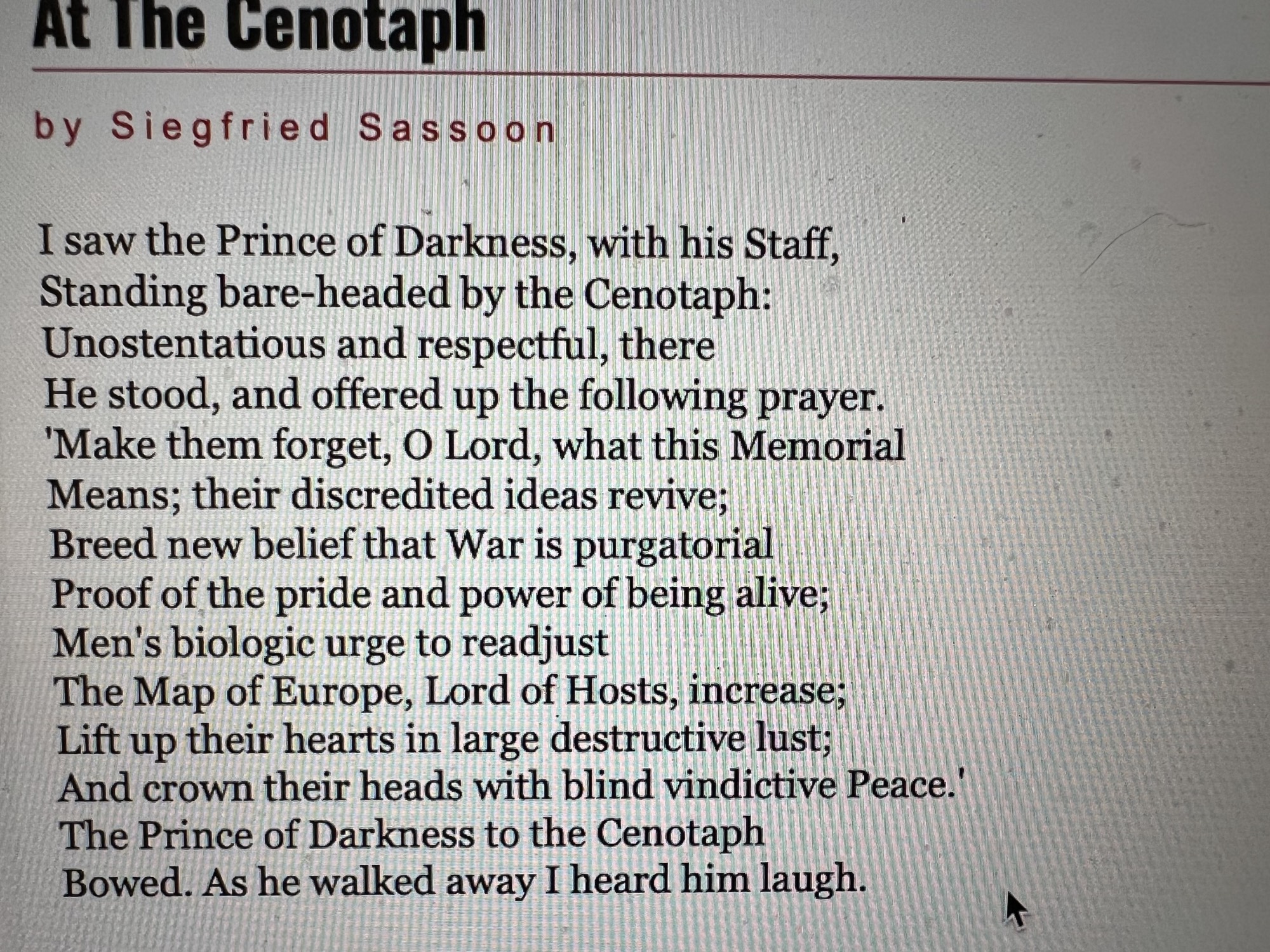 At The Cenotaph

by Siegfried Sassoon

I saw the Prince of Darkness, with his Staff,
Standing bare-headed by the Cenotaph:
Unostentatious and respectful, there
He stood, and offered up the following prayer.
'Make them forget, O Lord, what this Memorial
Means; their discredited ideas revive;
Breed new belief that War is purgatorial
Proof of the pride and power of being alive;
Men's biologic urge to readjust
The Map of Europe, Lord of Hosts, increase;
Lift up their hearts in large destructive lust;
And crown their heads with blind vindictive Peace.'
The Prince of Darkness to the Cenotaph
Bowed. As he walked away I heard him laugh.